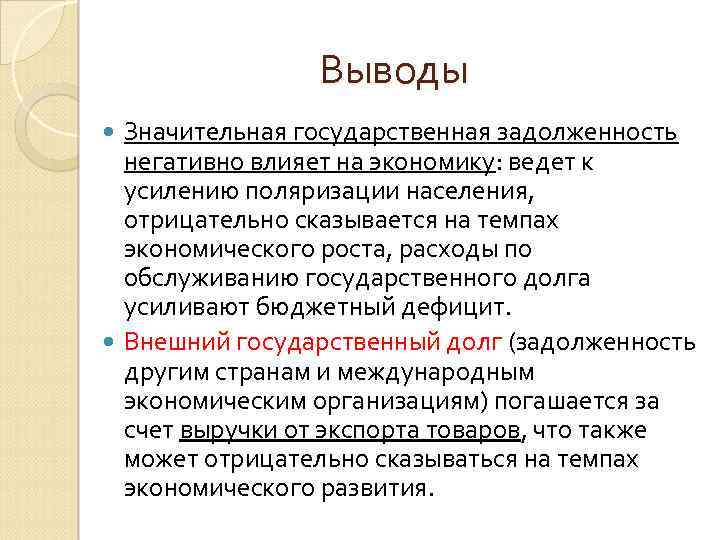 Выводы

Значительная государственная задолженность негативно влияет на экономику: ведет к усилению поляризации населения, отрицательно сказывается на темпах экономического роста, расходы по обслуживанию государственного долга усиливают бюджетный дефицит.

Внешний государственный долг (задолженность другим странам и международным экономическим организациям) погашается за счет выручки от экспорта товаров, что также может отрицательно сказываться на темпах экономического развития.